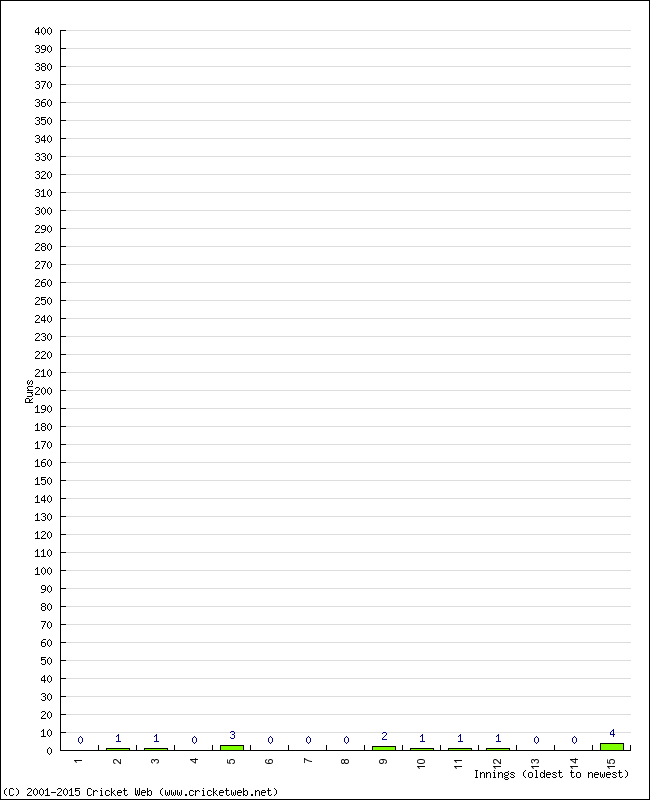 400
390
380
370
360
350
340
330
320
310
300
290
280
270
260
250
240
230
220
210
200
190
180
170
160
150
140
130
120
110
100
90
80
70
60
50
40
30
20
10
0

Runs

0 1 1 0 3 0 0 0 2 1 1 1 0 0 4

1 2 3 4 5 6 7 8 9 10 11 12 13 14 15

Innings (oldest to newest)

(C) 2001-2015 Cricket Web (www.cricketweb.net)